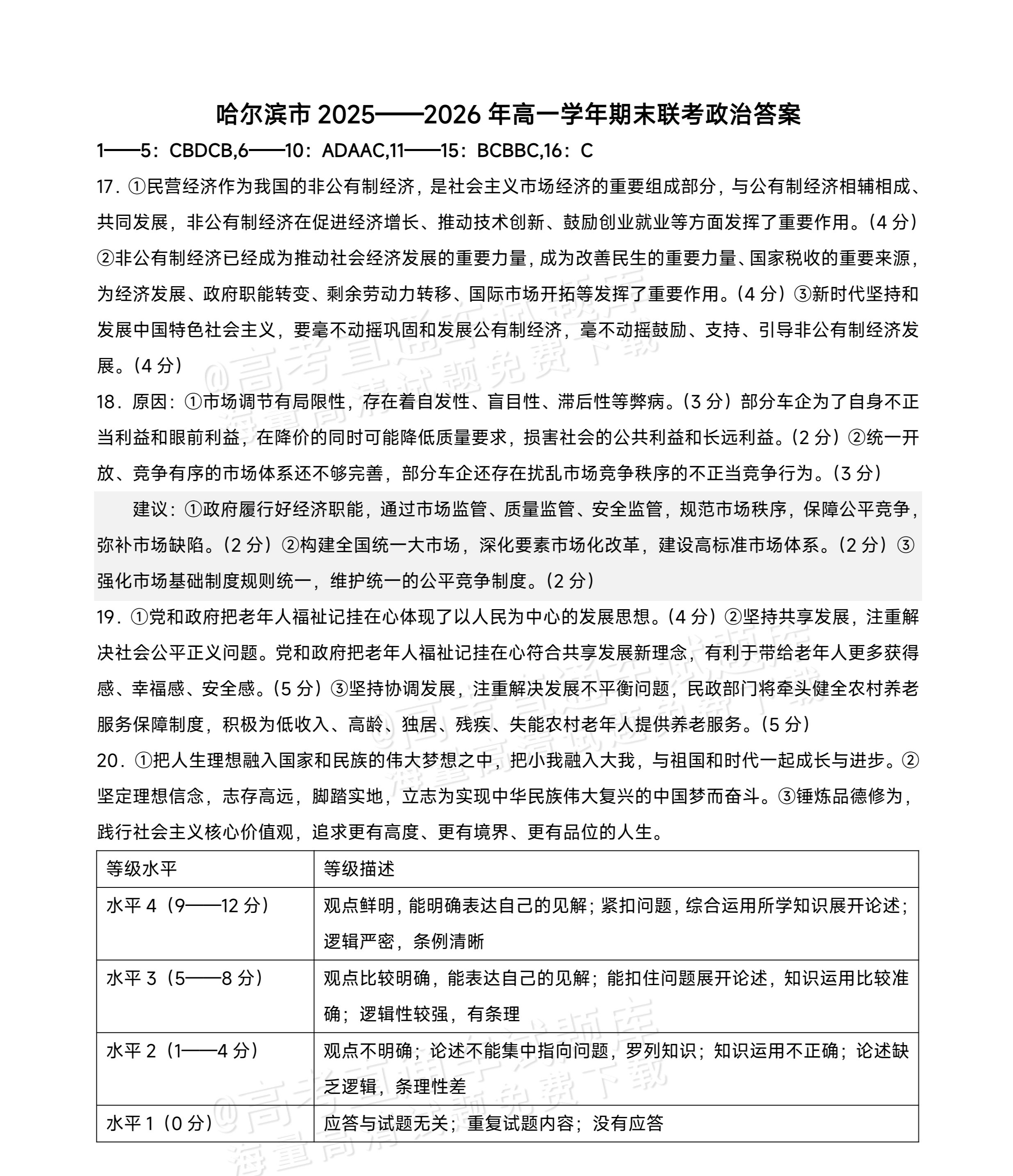 哈尔滨市2025——2026年高一学年期末联考政治答案

1——5：CBDCB,6——10：ADAAC,11——15：BCBBC,16：C

17．①民营经济作为我国的非公有制经济，是社会主义市场经济的重要组成部分，与公有制经济相辅相成、共同发展，非公有制经济在促进经济增长、推动技术创新、鼓励创业就业等方面发挥了重要作用。（4分）②非公有制经济已经成为推动社会经济发展的重要力量，成为改善民生的重要力量、国家税收的重要来源，为经济发展、政府职能转变、剩余劳动力转移、国际市场开拓等发挥了重要作用。（4分）③新时代坚持和发展中国特色社会主义，要毫不动摇巩固和发展公有制经济，毫不动摇鼓励、支持、引导非公有制经济发展。（4分）

18．原因：①市场调节有局限性，存在着自发性、盲目性、滞后性等弊病。（3分）部分车企为了自身不正当利益和眼前利益，在降价的同时可能降低质量要求，损害社会的公共利益和长远利益。（2分）②统一开放、竞争有序的市场体系还不够完善，部分车企还存在扰乱市场竞争秩序的不正当竞争行为。（3分）

建议：①政府履行好经济职能，通过市场监管、质量监管、安全监管，规范市场秩序，保障公平竞争，弥补市场缺陷。（2分）②构建全国统一大市场，深化要素市场化改革，建设高标准市场体系。（2分）③强化市场基础制度规则统一，维护统一的公平竞争制度。（2分）

19．①党和政府把老年人福祉记挂在心体现了以人民为中心的发展思想。（4分）②坚持共享发展，注重解决社会公平正义问题。党和政府把老年人福祉记挂在心符合共享发展新理念，有利于带给老年人更多获得感、幸福感、安全感。（5分）③坚持协调发展，注重解决发展不平衡问题，民政部门将牵头健全农村养老服务保障制度，积极为低收入、高龄、独居、残疾、失能农村老年人提供养老服务。（5分）

20．①把人生理想融入国家和民族的伟大梦想之中，把小我融入大我，与祖国和时代一起成长与进步。②坚定理想信念，志存高远，脚踏实地，立志为实现中华民族伟大复兴的中国梦而奋斗。③锤炼品德修为，践行社会主义核心价值观，追求更有高度、更有境界、更有品位的人生。

| 等级水平 | 等级描述 |
|---|---|
| 水平4（9——12分） | 观点鲜明，能明确表达自己的见解；紧扣问题，综合运用所学知识展开论述；逻辑严密，条例清晰 |
| 水平3（5——8分） | 观点比较明确，能表达自己的见解；能扣住问题展开论述，知识运用比较准确；逻辑性较强，有条理 |
| 水平2（1——4分） | 观点不明确；论述不能集中指向问题，罗列知识；知识运用不正确；论述缺乏逻辑，条理性差 |
| 水平1（0分） | 应答与试题无关；重复试题内容；没有应答 |

@高考直通车试题库
海量高清试题免费下载